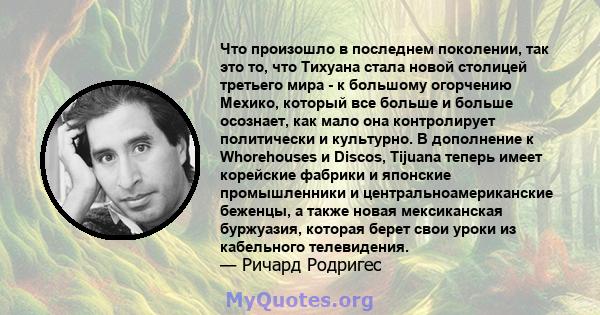 Что произошло в последнем поколении, так это то, что Тихуана стала новой столицей третьего мира - к большому огорчению Мехико, который все больше и больше осознает, как мало она контролирует политически и культурно. В дополнение к Whorehouses и Discos, Tijuana теперь имеет корейские фабрики и японские промышленники и центральноамериканские беженцы, а также новая мексиканская буржуазия, которая берет свои уроки из кабельного телевидения.
— Ричард Родригес

MyQuotes.org